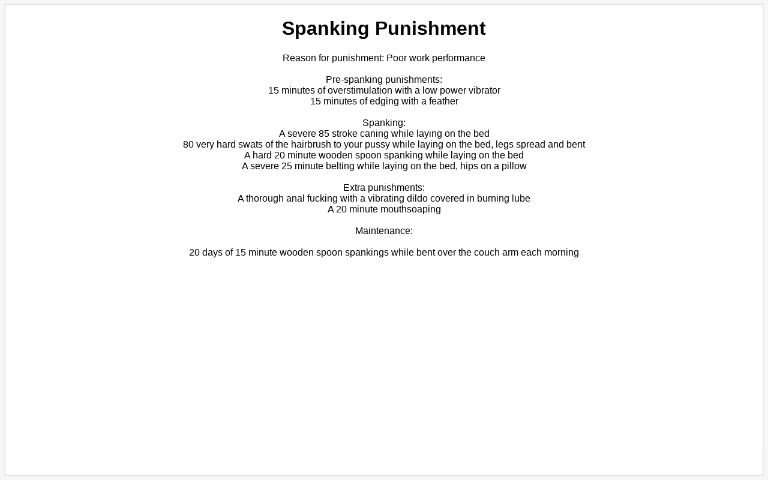 Spanking Punishment

Reason for punishment: Poor work performance

Pre-spanking punishments:
15 minutes of overstimulation with a low power vibrator
15 minutes of edging with a feather

Spanking:
A severe 85 stroke caning while laying on the bed
80 very hard swats of the hairbrush to your pussy while laying on the bed, legs spread and bent
A hard 20 minute wooden spoon spanking while laying on the bed
A severe 25 minute belting while laying on the bed, hips on a pillow

Extra punishments:
A thorough anal fucking with a vibrating dildo covered in burning lube
A 20 minute mouthsoaping

Maintenance:

20 days of 15 minute wooden spoon spankings while bent over the couch arm each morning